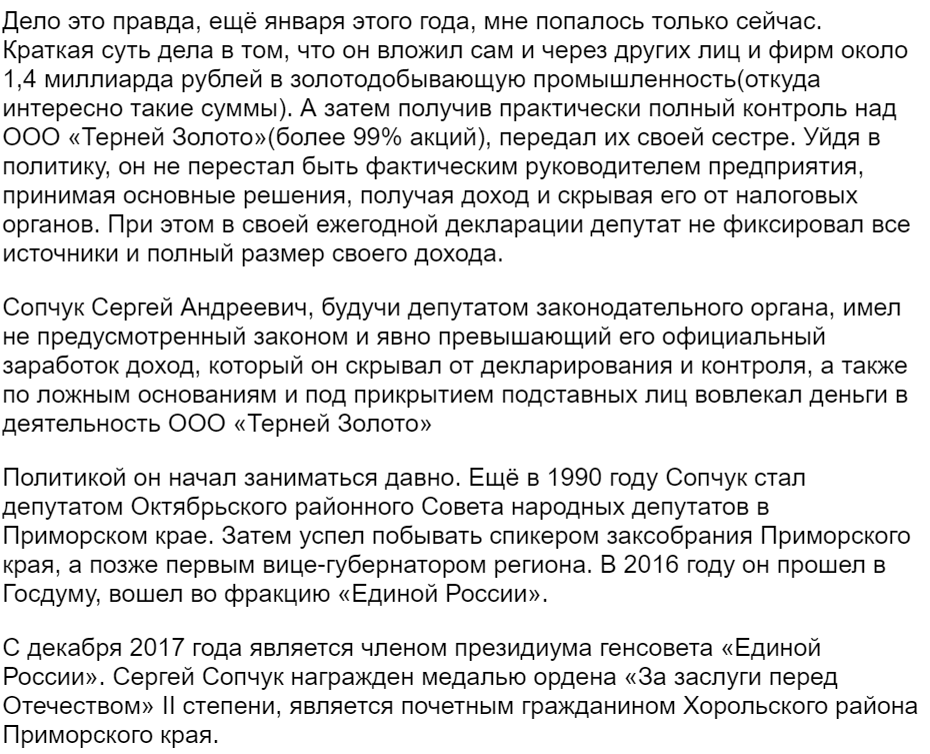 Дело это правда, ещё января этого года, мне попалось только сейчас. Краткая суть дела в том, что он вложил сам и через других лиц и фирм около 1,4 миллиарда рублей в золотодобывающую промышленность(откуда интересно такие суммы). А затем получив практически полный контроль над ООО «Терней Золото»(более 99% акций), передал их своей сестре. Уйдя в политику, он не перестал быть фактическим руководителем предприятия, принимая основные решения, получая доход и скрывая его от налоговых органов. При этом в своей ежегодной декларации депутат не фиксировал все источники и полный размер своего дохода.

Сопчук Сергей Андреевич, будучи депутатом законодательного органа, имел не предусмотренный законом и явно превышающий его официальный заработок доход, который он скрывал от декларирования и контроля, а также по ложным основаниям и под прикрытием подставных лиц вовлекал деньги в деятельность ООО «Терней Золото»

Политикой он начал заниматься давно. Ещё в 1990 году Сопчук стал депутатом Октябрьского районного Совета народных депутатов в Приморском крае. Затем успел побывать спикером заксобрания Приморского края, а позже первым вице-губернатором региона. В 2016 году он прошел в Госдуму, вошел во фракцию «Единой России».

С декабря 2017 года является членом президиума генсовета «Единой России». Сергей Сопчук награжден медалью ордена «За заслуги перед Отечеством» II степени, является почетным гражданином Хорольского района Приморского края.